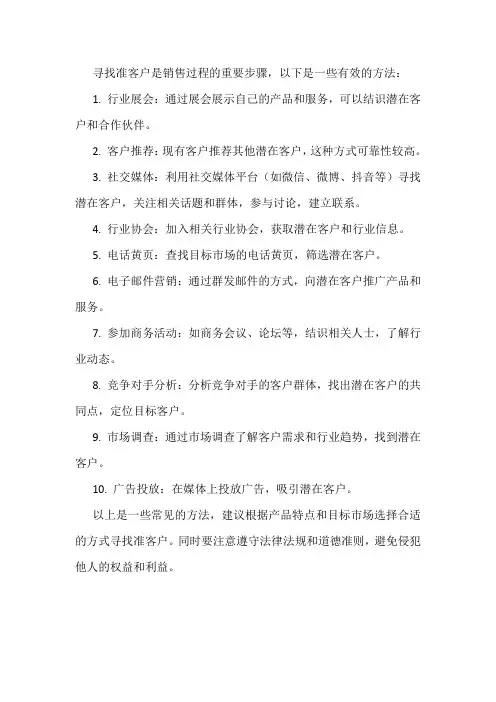 寻找准客户是销售过程的重要步骤，以下是一些有效的方法：

1. 行业展会：通过展会展示自己的产品和服务，可以结识潜在客户和合作伙伴。

2. 客户推荐：现有客户推荐其他潜在客户，这种方式可靠性较高。

3. 社交媒体：利用社交媒体平台（如微信、微博、抖音等）寻找潜在客户，关注相关话题和群体，参与讨论，建立联系。

4. 行业协会：加入相关行业协会，获取潜在客户和行业信息。

5. 电话黄页：查找目标市场的电话黄页，筛选潜在客户。

6. 电子邮件营销：通过群发邮件的方式，向潜在客户推广产品和服务。

7. 参加商务活动：如商务会议、论坛等，结识相关人士，了解行业动态。

8. 竞争对手分析：分析竞争对手的客户群体，找出潜在客户的共同点，定位目标客户。

9. 市场调查：通过市场调查了解客户需求和行业趋势，找到潜在客户。

10. 广告投放：在媒体上投放广告，吸引潜在客户。

以上是一些常见的方法，建议根据产品特点和目标市场选择合适的方式寻找准客户。同时要注意遵守法律法规和道德准则，避免侵犯他人的权益和利益。